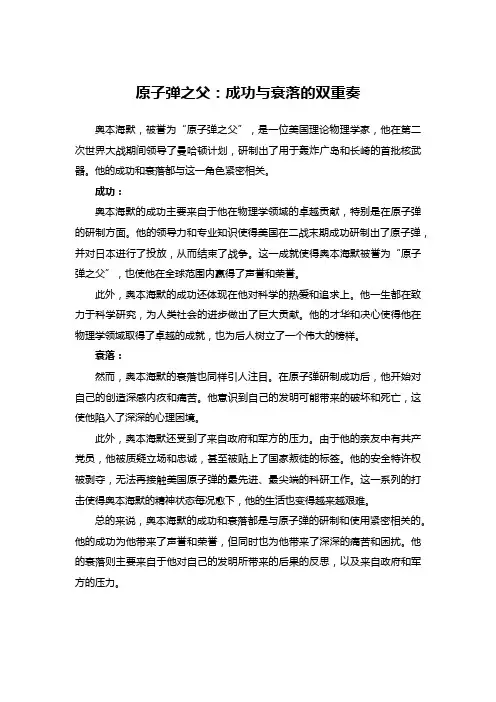 原子弹之父：成功与衰落的双重奏

奥本海默，被誉为“原子弹之父”，是一位美国理论物理学家，他在第二次世界大战期间领导了曼哈顿计划，研制出了用于轰炸广岛和长崎的首批核武器。他的成功和衰落都与这一角色紧密相关。

成功：

奥本海默的成功主要来自于他在物理学领域的卓越贡献，特别是在原子弹的研制方面。他的领导力和专业知识使得美国在二战末期成功研制出了原子弹，并对日本进行了投放，从而结束了战争。这一成就使得奥本海默被誉为“原子弹之父”，也使他在全球范围内赢得了声誉和荣誉。

此外，奥本海默的成功还体现在他对科学的热爱和追求上。他一生都在致力于科学研究，为人类社会的进步做出了巨大贡献。他的才华和决心使得他在物理学领域取得了卓越的成就，也为后人树立了一个伟大的榜样。

衰落：

然而，奥本海默的衰落也同样引人注目。在原子弹研制成功后，他开始对自己的创造深感内疚和痛苦。他意识到自己的发明可能带来的破坏和死亡，这使他陷入了深深的心理困境。

此外，奥本海默还受到了来自政府和军方的压力。由于他的亲友中有共产党员，他被质疑立场和忠诚，甚至被贴上了国家叛徒的标签。他的安全特许权被剥夺，无法再接触美国原子弹的最先进、最尖端的科研工作。这一系列的打击使得奥本海默的精神状态每况愈下，他的生活也变得越来越艰难。

总的来说，奥本海默的成功和衰落都是与原子弹的研制和使用紧密相关的。他的成功为他带来了声誉和荣誉，但同时也为他带来了深深的痛苦和困扰。他的衰落则主要来自于他对自己的发明所带来的后果的反思，以及来自政府和军方的压力。